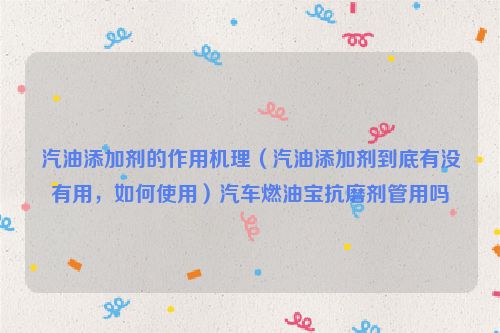 汽油添加剂的作用机理（汽油添加剂到底有没有用，如何使用）汽车燃油宝抗磨剂管用吗